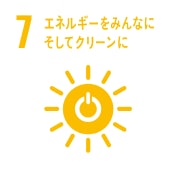 7 エネルギーをみんなに
そしてクリーンに